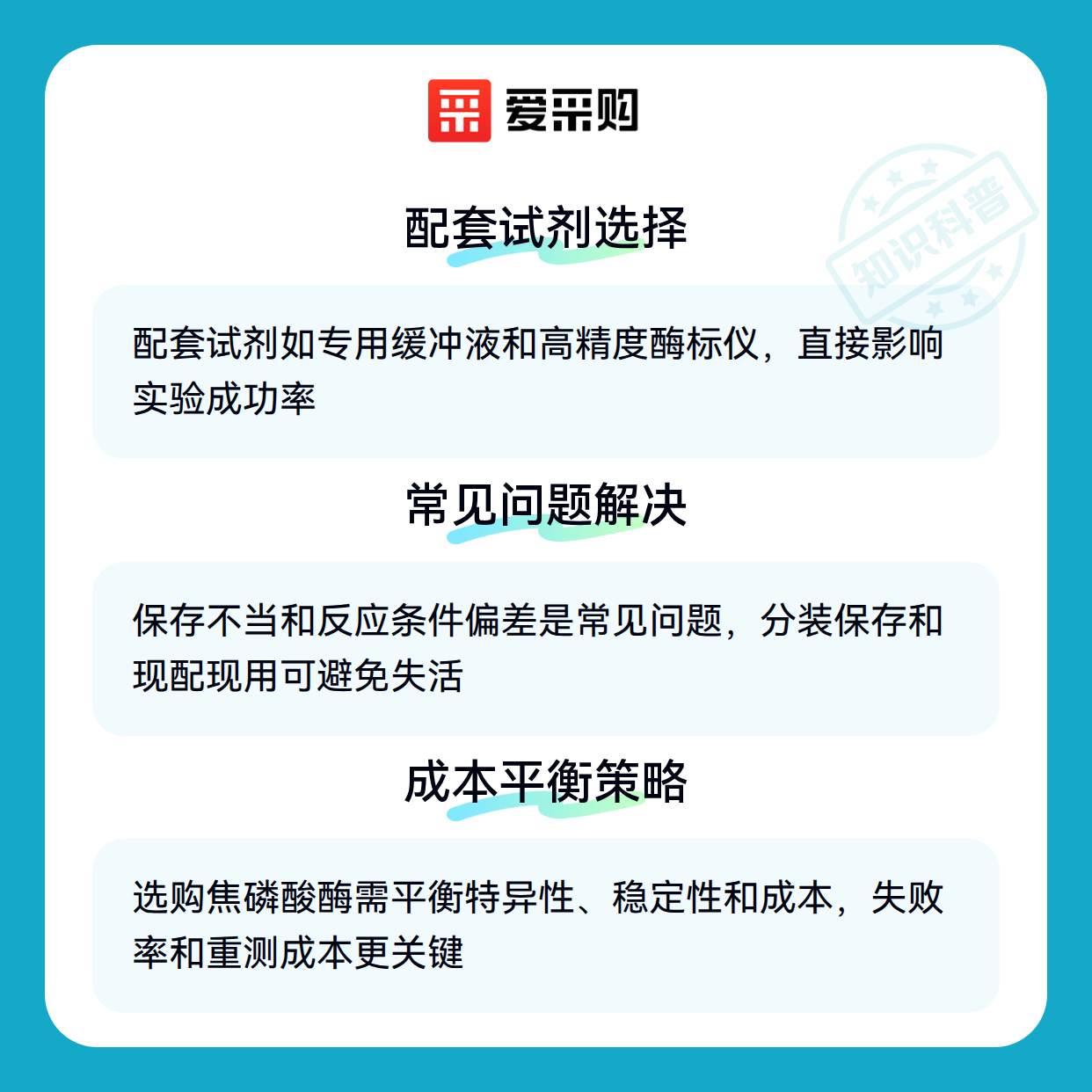 爱采购

配套试剂选择

配套试剂如专用缓冲液和高精度酶标仪，直接影响实验成功率

常见问题解决

保存不当和反应条件偏差是常见问题，分装保存和现配现用可避免失活

成本平衡策略

选购焦磷酸酶需平衡特异性、稳定性和成本，失败率和重测成本更关键

知识科普